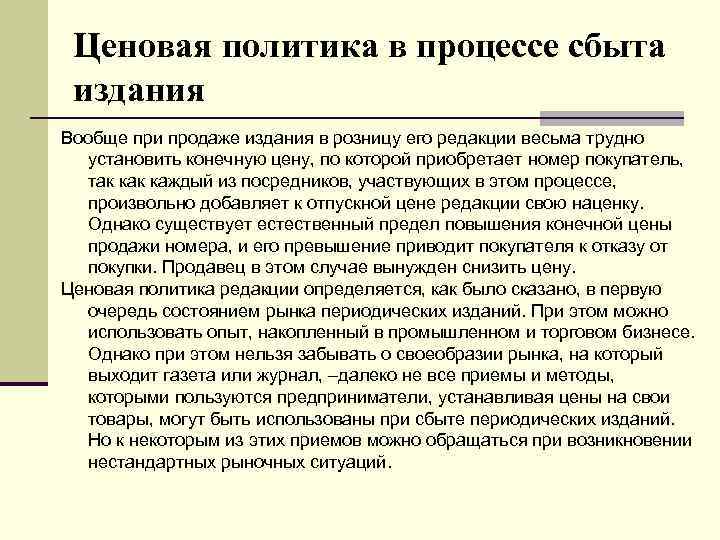 Ценовая политика в процессе сбыта издания

Вообще при продаже издания в розницу его редакции весьма трудно установить конечную цену, по которой приобретает номер покупатель, так как каждый из посредников, участвующих в этом процессе, произвольно добавляет к отпускной цене редакции свою наценку. Однако существует естественный предел повышения конечной цены продажи номера, и его превышение приводит покупателя к отказу от покупки. Продавец в этом случае вынужден снизить цену.

Ценовая политика редакции определяется, как было сказано, в первую очередь состоянием рынка периодических изданий. При этом можно использовать опыт, накопленный в промышленном и торговом бизнесе. Однако при этом нельзя забывать о своеобразии рынка, на который выходит газета или журнал, –далеко не все приемы и методы, которыми пользуются предприниматели, устанавливая цены на свои товары, могут быть использованы при сбыте периодических изданий. Но к некоторым из этих приемов можно обращаться при возникновении нестандартных рыночных ситуаций.